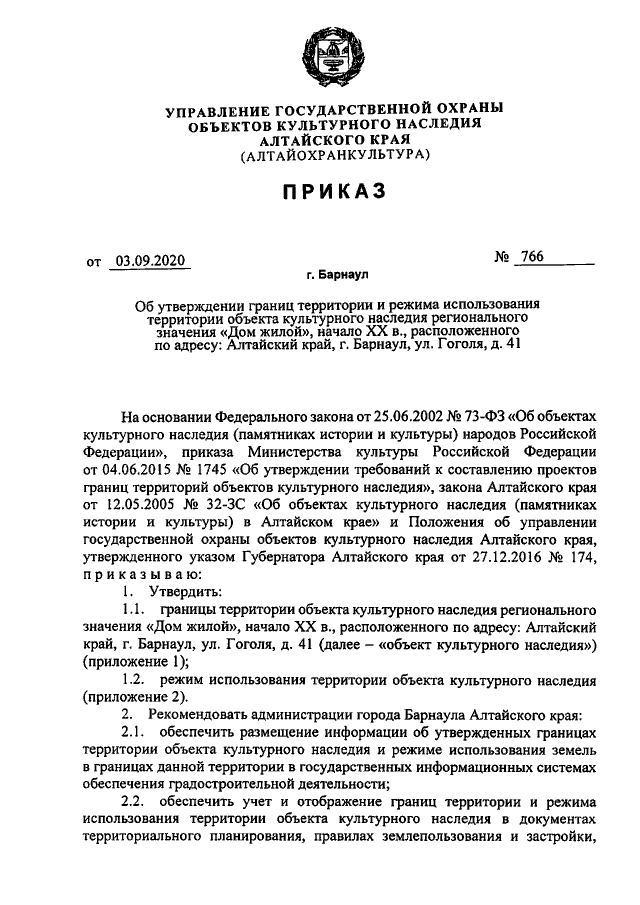 УПРАВЛЕНИЕ ГОСУДАРСТВЕННОЙ ОХРАНЫ ОБЪЕКТОВ КУЛЬТУРНОГО НАСЛЕДИЯ АЛТАЙСКОГО КРАЯ
(АЛТАЙОХРАНКУЛЬТУРА)

ПРИКАЗ

от 03.09.2020 № 766

г. Барнаул

Об утверждении границ территории и режима использования территории объекта культурного наследия регионального значения «Дом жилой», начало XX в., расположенного по адресу: Алтайский край, г. Барнаул, ул. Гоголя, д. 41

На основании Федерального закона от 25.06.2002 № 73-ФЗ «Об объектах культурного наследия (памятниках истории и культуры) народов Российской Федерации», приказа Министерства культуры Российской Федерации от 04.06.2015 № 1745 «Об утверждении требований к составлению проектов границ территорий объектов культурного наследия», закона Алтайского края от 12.05.2005 № 32-ЗС «Об объектах культурного наследия (памятниках истории и культуры) в Алтайском крае» и Положения об управлении государственной охраны объектов культурного наследия Алтайского края, утвержденного указом Губернатора Алтайского края от 27.12.2016 № 174, приказываю:

1. Утвердить:

1.1. границы территории объекта культурного наследия регионального значения «Дом жилой», начало XX в., расположенного по адресу: Алтайский край, г. Барнаул, ул. Гоголя, д. 41 (далее – «объект культурного наследия») (приложение 1);

1.2. режим использования территории объекта культурного наследия (приложение 2).

2. Рекомендовать администрации города Барнаула Алтайского края:

2.1. обеспечить размещение информации об утвержденных границах территории объекта культурного наследия и режиме использования земель в границах данной территории в государственных информационных системах обеспечения градостроительной деятельности;

2.2. обеспечить учет и отображение границ территории и режима использования территории объекта культурного наследия в документах территориального планирования, правилах землепользования и застройки,